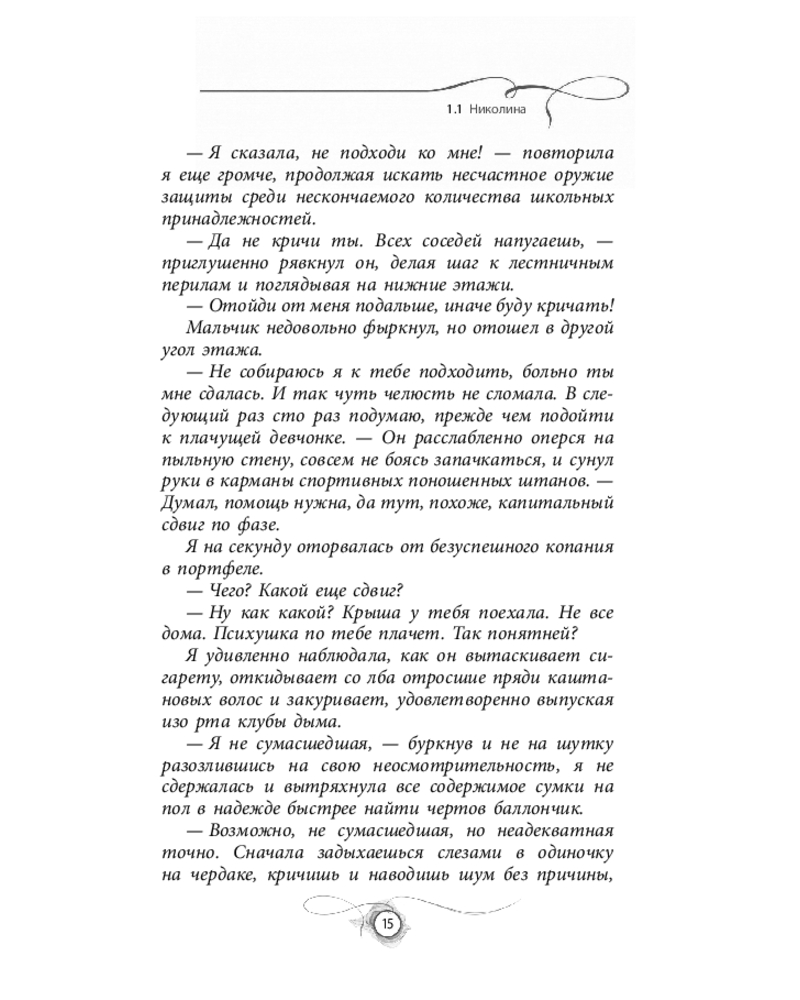 1.1 Николина

— Я сказала, не подходи ко мне! — повторила я еще громче, продолжая искать несчастное оружие защиты среди нескончаемого количества школьных принадлежностей.

— Да не кричи ты. Всех соседей напугаешь, — приглушенно рявкнул он, делая шаг к лестничным перилам и поглядывая на нижние этажи.

— Отойди от меня подальше, иначе буду кричать!

Мальчик недовольно фыркнул, но отошел в другой угол этажа.

— Не собираюсь я к тебе подходить, больно ты мне сдалась. И так чуть челюсть не сломала. В следующий раз сто раз подумаю, прежде чем подойти к плачущей девчонке. — Он расслабленно оперся на пыльную стену, совсем не боясь запачкаться, и сунул руки в карманы спортивных поношенных штанов. — Думал, помощь нужна, да тут, похоже, капитальный сдвиг по фазе.

Я на секунду оторвалась от безуспешного копания в портфеле.

— Чего? Какой еще сдвиг?

— Ну как какой? Крыша у тебя поехала. Не все дома. Психушка по тебе плачет. Так понятней?

Я удивленно наблюдала, как он вытаскивает сигарету, откидывает со лба отросшие пряди каштановых волос и закуривает, удовлетворенно выпуская изо рта клубы дыма.

— Я не сумасшедшая, — буркнув и не на шутку разозлившись на свою неосмотрительность, я не сдержалась и вытряхнула все содержимое сумки на пол в надежде быстрее найти чертов баллончик.

— Возможно, не сумасшедшая, но неадекватная точно. Сначала задыхаешься слезами в одиночку на чердаке, кричишь и наводишь шум без причины,

15